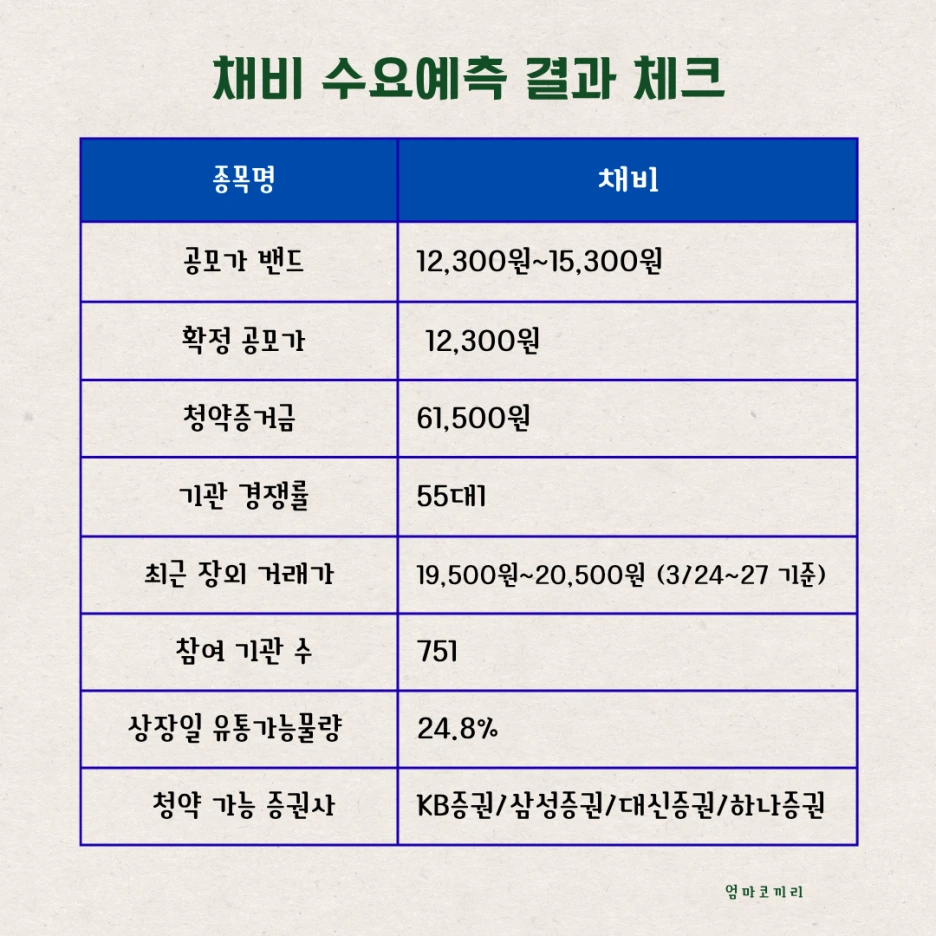 채비 수요예측 결과 체크

| 종목명 | 채비 |
|---|---|
| 공모가 밴드 | 12,300원~15,300원 |
| 확정 공모가 | 12,300원 |
| 청약증거금 | 61,500원 |
| 기관 경쟁률 | 55대1 |
| 최근 장외 거래가 | 19,500원~20,500원 (3/24~27 기준) |
| 참여 기관 수 | 751 |
| 상장일 유통가능물량 | 24.8% |
| 청약 가능 증권사 | KB증권/삼성증권/대신증권/하나증권 |

엄마코끼리